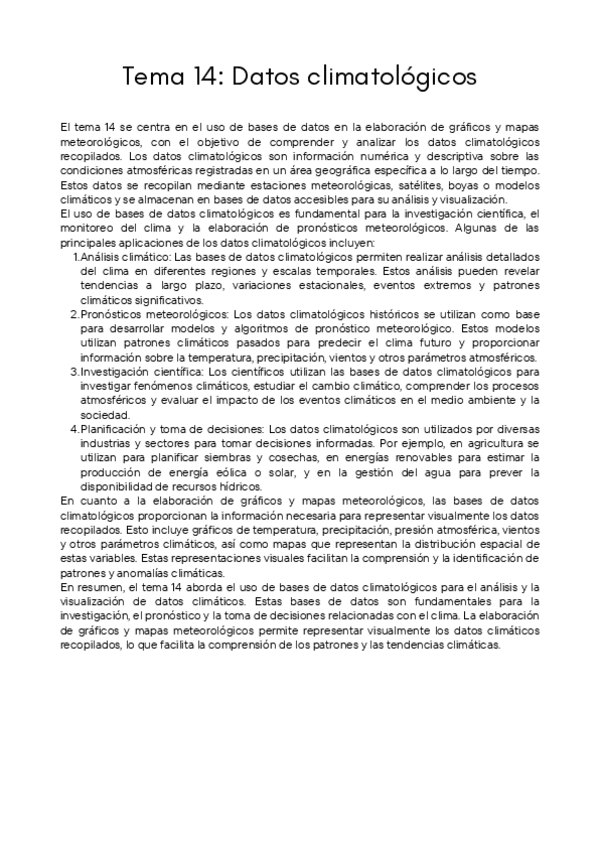 Tema 14: Datos climatológicos

El tema 14 se centra en el uso de bases de datos en la elaboración de gráficos y mapas meteorológicos, con el objetivo de comprender y analizar los datos climatológicos recopilados. Los datos climatológicos son información numérica y descriptiva sobre las condiciones atmosféricas registradas en un área geográfica específica a lo largo del tiempo. Estos datos se recopilan mediante estaciones meteorológicas, satélites, boyas o modelos climáticos y se almacenan en bases de datos accesibles para su análisis y visualización.
El uso de bases de datos climatológicos es fundamental para la investigación científica, el monitoreo del clima y la elaboración de pronósticos meteorológicos. Algunas de las principales aplicaciones de los datos climatológicos incluyen:
1. Análisis climático: Las bases de datos climatológicos permiten realizar análisis detallados del clima en diferentes regiones y escalas temporales. Estos análisis pueden revelar tendencias a largo plazo, variaciones estacionales, eventos extremos y patrones climáticos significativos.
2. Pronósticos meteorológicos: Los datos climatológicos históricos se utilizan como base para desarrollar modelos y algoritmos de pronóstico meteorológico. Estos modelos utilizan patrones climáticos pasados para predecir el clima futuro y proporcionar información sobre la temperatura, precipitación, vientos y otros parámetros atmosféricos.
3. Investigación científica: Los científicos utilizan las bases de datos climatológicos para investigar fenómenos climáticos, estudiar el cambio climático, comprender los procesos atmosféricos y evaluar el impacto de los eventos climáticos en el medio ambiente y la sociedad.
4. Planificación y toma de decisiones: Los datos climatológicos son utilizados por diversas industrias y sectores para tomar decisiones informadas. Por ejemplo, en agricultura se utilizan para planificar siembras y cosechas, en energías renovables para estimar la producción de energía eólica o solar, y en la gestión del agua para prever la disponibilidad de recursos hídricos.
En cuanto a la elaboración de gráficos y mapas meteorológicos, las bases de datos climatológicos proporcionan la información necesaria para representar visualmente los datos recopilados. Esto incluye gráficos de temperatura, precipitación, presión atmosférica, vientos y otros parámetros climáticos, así como mapas que representan la distribución espacial de estas variables. Estas representaciones visuales facilitan la comprensión y la identificación de patrones y anomalías climáticas.
En resumen, el tema 14 aborda el uso de bases de datos climatológicos para el análisis y la visualización de datos climáticos. Estas bases de datos son fundamentales para la investigación, el pronóstico y la toma de decisiones relacionadas con el clima. La elaboración de gráficos y mapas meteorológicos permite representar visualmente los datos climáticos recopilados, lo que facilita la comprensión de los patrones y las tendencias climáticas.